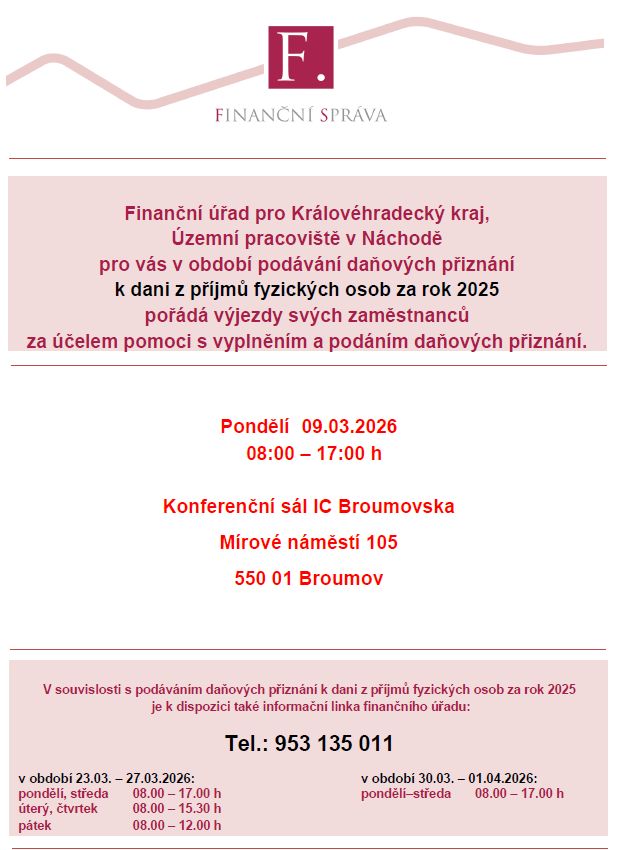 F.

FINANČNÍ SPRÁVA

Finanční úřad pro Královéhradecký kraj,
Územní pracoviště v Náchodě
pro vás v období podávání daňových přiznání
k dani z příjmů fyzických osob za rok 2025
pořádá výjezdy svých zaměstnanců
za účelem pomoci s vyplněním a podáním daňových přiznání.

Pondělí 09.03.2026
08:00 – 17:00 h

Konferenční sál IC Broumovska
Mírové náměstí 105
550 01 Broumov

V souvislosti s podáváním daňových přiznání k dani z příjmů fyzických osob za rok 2025
je k dispozici také informační linka finančního úřadu:

Tel.: 953 135 011

v období 23.03. – 27.03.2026:
pondělí, středa 08.00 – 17.00 h
úterý, čtvrtek 08.00 – 15.30 h
pátek 08.00 – 12.00 h

v období 30.03. – 01.04.2026:
pondělí–středa 08.00 – 17.00 h